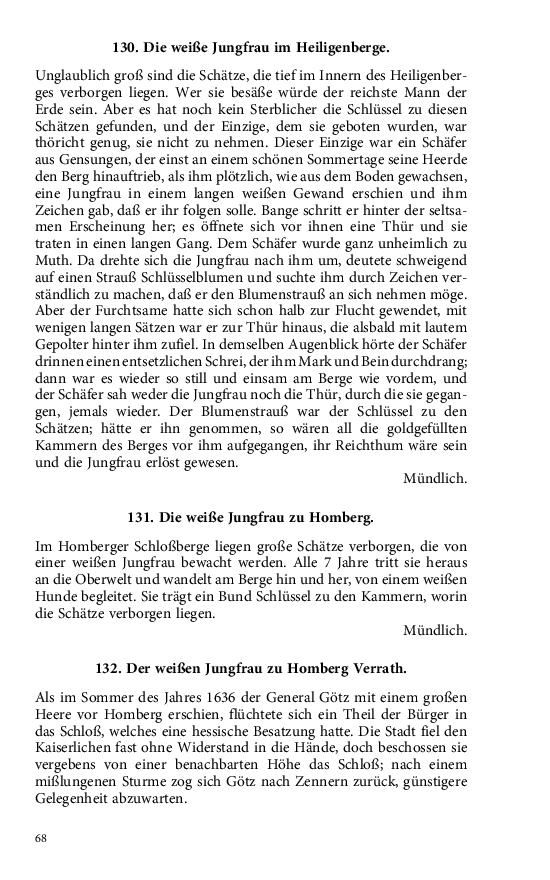 130. Die weiße Jungfrau im Heiligenberge.

Unglaublich groß sind die Schätze, die tief im Innern des Heiligenberges verborgen liegen. Wer sie besäße würde der reichste Mann der Erde sein. Aber es hat noch kein Sterblicher die Schlüssel zu diesen Schätzen gefunden, und der Einzige, dem sie geboten wurden, war thöricht genug, sie nicht zu nehmen. Dieser Einzige war ein Schäfer aus Gensungen, der einst an einem schönen Sommertage seine Heerde den Berg hinauftrieb, als ihm plötzlich, wie aus dem Boden gewachsen, eine Jungfrau in einem langen weißen Gewand erschien und ihm Zeichen gab, daß er ihr folgen solle. Bange schritt er hinter der seltsamen Erscheinung her; es öffnete sich vor ihnen eine Thür und sie traten in einen langen Gang. Dem Schäfer wurde ganz unheimlich zu Muth. Da drehte sich die Jungfrau nach ihm um, deutete schweigend auf einen Strauß Schlüsselblumen und suchte ihm durch Zeichen verständlich zu machen, daß er den Blumenstrauß an sich nehmen möge. Aber der Furchtsame hatte sich schon halb zur Flucht gewendet, mit wenigen langen Sätzen war er zur Thür hinaus, die alsbald mit lautem Gepolter hinter ihm zufiel. In demselben Augenblick hörte der Schäfer drinnen einen entsetzlichen Schrei, der ihm Mark und Bein durchdrang; dann war es wieder so still und einsam am Berge wie vordem, und der Schäfer sah weder die Jungfrau noch die Thür, durch die sie gegangen, jemals wieder. Der Blumenstrauß war der Schlüssel zu den Schätzen; hätte er ihn genommen, so wären all die goldgefüllten Kammern des Berges vor ihm aufgegangen, ihr Reichthum wäre sein und die Jungfrau erlöst gewesen.

Mündlich.

131. Die weiße Jungfrau zu Homberg.

Im Homberger Schloßberge liegen große Schätze verborgen, die von einer weißen Jungfrau bewacht werden. Alle 7 Jahre tritt sie heraus an die Oberwelt und wandelt am Berge hin und her, von einem weißen Hunde begleitet. Sie trägt ein Bund Schlüssel zu den Kammern, worin die Schätze verborgen liegen.

Mündlich.

132. Der weißen Jungfrau zu Homberg Verrath.

Als im Sommer des Jahres 1636 der General Götz mit einem großen Heere vor Homberg erschien, flüchtete sich ein Theil der Bürger in das Schloß, welches eine hessische Besatzung hatte. Die Stadt fiel den Kaiserlichen fast ohne Widerstand in die Hände, doch beschossen sie vergebens von einer benachbarten Höhe das Schloß; nach einem mißlungenen Sturme zog sich Götz nach Zennern zurück, günstigere Gelegenheit abzuwarten.

68